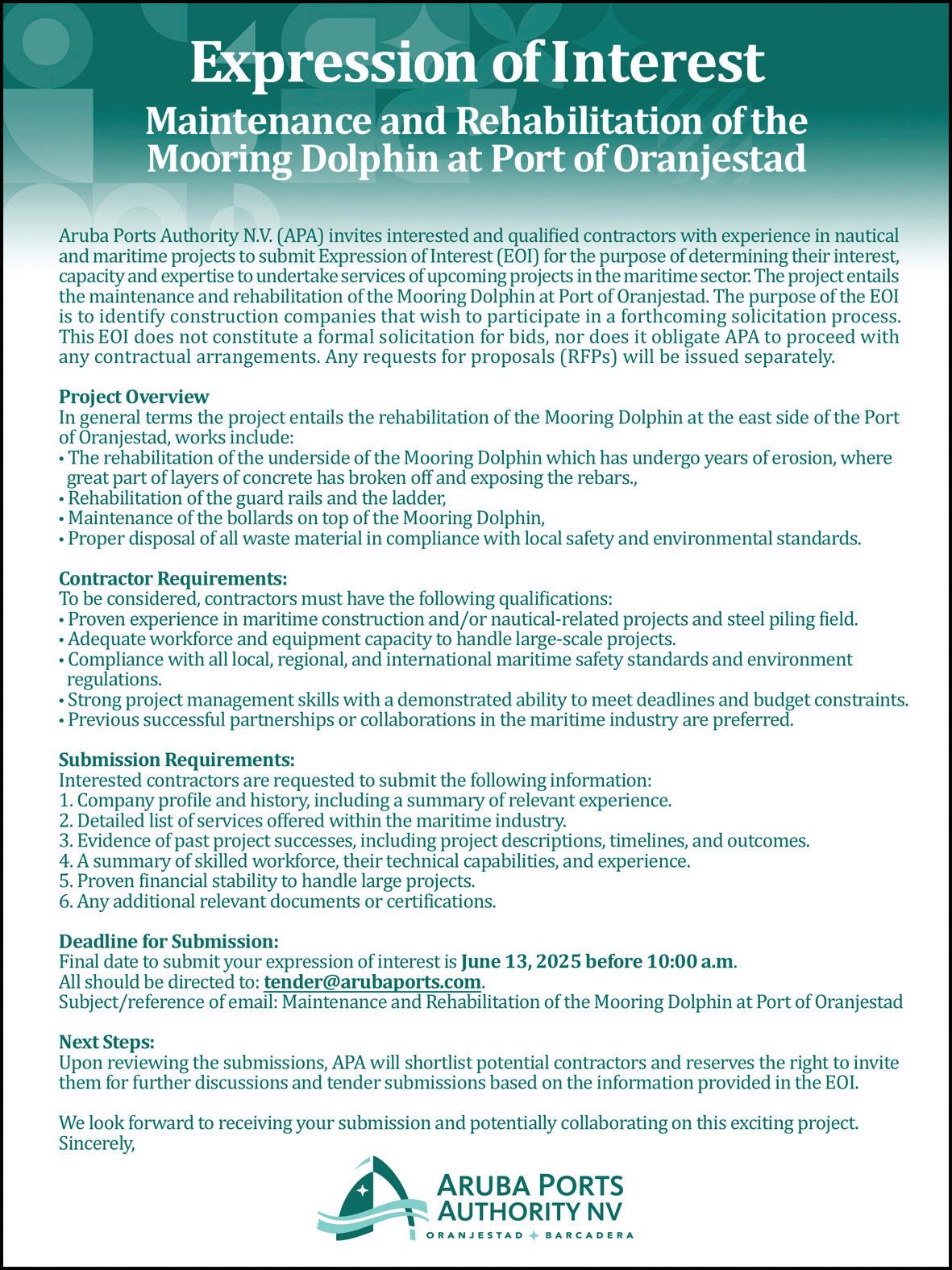 Expression of Interest

Maintenance and Rehabilitation of the Mooring Dolphin at Port of Oranjestad

Aruba Ports Authority N.V. (APA) invites interested and qualified contractors with experience in nautical and maritime projects to submit Expression of Interest (EOI) for the purpose of determining their interest, capacity and expertise to undertake services of upcoming projects in the maritime sector. The project entails the maintenance and rehabilitation of the Mooring Dolphin at Port of Oranjestad. The purpose of the EOI is to identify construction companies that wish to participate in a forthcoming solicitation process. This EOI does not constitute a formal solicitation for bids, nor does it obligate APA to proceed with any contractual arrangements. Any requests for proposals (RFPs) will be issued separately.

Project Overview
In general terms the project entails the rehabilitation of the Mooring Dolphin at the east side of the Port of Oranjestad, works include:
• The rehabilitation of the underside of the Mooring Dolphin which has undergo years of erosion, where great part of layers of concrete has broken off and exposing the rebars.,
• Rehabilitation of the guard rails and the ladder,
• Maintenance of the bollards on top of the Mooring Dolphin,
• Proper disposal of all waste material in compliance with local safety and environmental standards.

Contractor Requirements:
To be considered, contractors must have the following qualifications:
• Proven experience in maritime construction and/or nautical-related projects and steel piling field.
• Adequate workforce and equipment capacity to handle large-scale projects.
• Compliance with all local, regional, and international maritime safety standards and environment regulations.
• Strong project management skills with a demonstrated ability to meet deadlines and budget constraints.
• Previous successful partnerships or collaborations in the maritime industry are preferred.

Submission Requirements:
Interested contractors are requested to submit the following information:
1. Company profile and history, including a summary of relevant experience.
2. Detailed list of services offered within the maritime industry.
3. Evidence of past project successes, including project descriptions, timelines, and outcomes.
4. A summary of skilled workforce, their technical capabilities, and experience.
5. Proven financial stability to handle large projects.
6. Any additional relevant documents or certifications.

Deadline for Submission:
Final date to submit your expression of interest is June 13, 2025 before 10:00 a.m.
All should be directed to: tender@arubaports.com.
Subject/reference of email: Maintenance and Rehabilitation of the Mooring Dolphin at Port of Oranjestad

Next Steps:
Upon reviewing the submissions, APA will shortlist potential contractors and reserves the right to invite them for further discussions and tender submissions based on the information provided in the EOI.

We look forward to receiving your submission and potentially collaborating on this exciting project.
Sincerely,

ARUBA PORTS AUTHORITY NV
ORANJESTAD BARCADERA